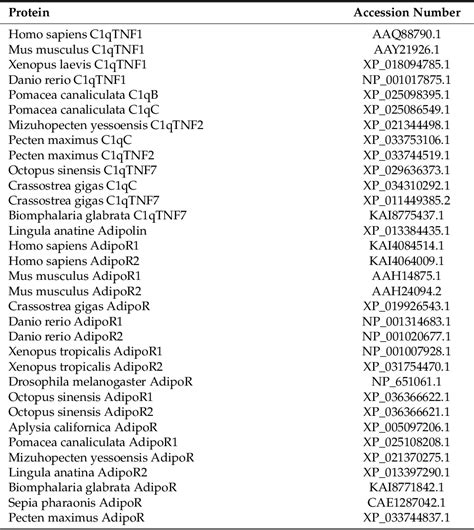 | Protein | Accession Number |
|---|---|
| Homo sapiens C1qTNF1 | AAQ88790.1 |
| Mus musculus C1qTNF1 | AAY21926.1 |
| Xenopus laevis C1qTNF1 | XP_018094785.1 |
| Danio rerio C1qTNF1 | NP_001017875.1 |
| Pomacea canaliculata C1qB | XP_025098395.1 |
| Pomacea canaliculata C1qC | XP_025086549.1 |
| Mizuhopecten yessoensis C1qTNF2 | XP_021344498.1 |
| Pecten maximus C1qC | XP_033753106.1 |
| Pecten maximus C1qTNF2 | XP_033744519.1 |
| Octopus sinensis C1qTNF7 | XP_029636373.1 |
| Crassostrea gigas C1qC | XP_034310292.1 |
| Crassostrea gigas C1qTNF7 | XP_011449385.2 |
| Biomphalaria glabrata C1qTNF7 | KAI8775437.1 |
| Lingula anatine Adipolin | XP_013384435.1 |
| Homo sapiens AdipoR1 | KAI4084514.1 |
| Homo sapiens AdipoR2 | KAI4064009.1 |
| Mus musculus AdipoR1 | AAH14875.1 |
| Mus musculus AdipoR2 | AAH24094.2 |
| Crassostrea gigas AdipoR | XP_019926543.1 |
| Danio rerio AdipoR1 | NP_001314683.1 |
| Danio rerio AdipoR2 | NP_001020677.1 |
| Xenopus tropicalis AdipoR1 | NP_001007928.1 |
| Xenopus tropicalis AdipoR2 | XP_031754470.1 |
| Drosophila melanogaster AdipoR | NP_651061.1 |
| Octopus sinensis AdipoR1 | XP_036366622.1 |
| Octopus sinensis AdipoR2 | XP_036366621.1 |
| Aplysia californica AdipoR | XP_005097206.1 |
| Pomacea canaliculata AdipoR1 | XP_025108208.1 |
| Mizuhopecten yessoensis AdipoR | XP_021370275.1 |
| Lingula anatina AdipoR2 | XP_013397290.1 |
| Biomphalaria glabrata AdipoR | KAI8771842.1 |
| Sepia pharaonis AdipoR | CAE1287042.1 |
| Pecten maximus AdipoR | XP_033744837.1 |